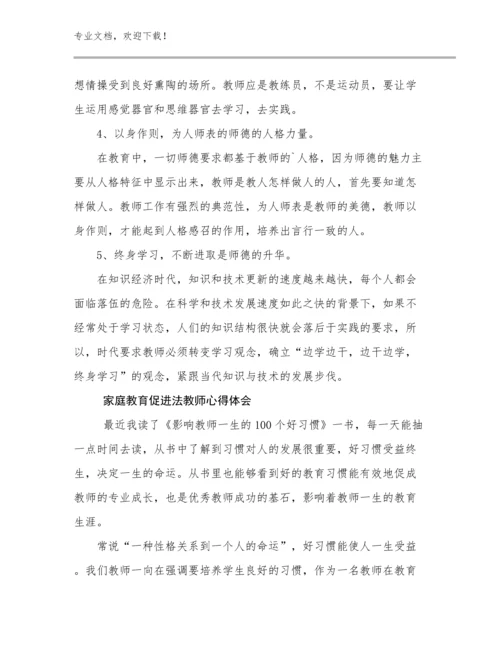 专业文档，欢迎下载！

想情操受到良好熏陶的场所。教师应是教练员，不是运动员，要让学生运用感觉器官和思维器官去学习，去实践。

4、以身作则，为人师表的师德的人格力量。

在教育中，一切师德要求都基于教师的`人格，因为师德的魅力主要从人格特征中显示出来，教师是教人怎样做人的人，首先要知道怎样做人。教师工作有强烈的典范性，为人师表是教师的美德，教师以身作则，才能起到人格感召的作用，培养出言行一致的人。

5、终身学习，不断进取是师德的升华。

在知识经济时代，知识和技术更新的速度越来越快，每个人都会面临落伍的危险。在科学和技术发展速度如此之快的背景下，如果不经常处于学习状态，人们的知识结构很快就会落后于实践的要求，所以，时代要求教师必须转变学习观念，确立“边学边干，边干边学，终身学习”的观念，紧跟当代知识与技术的发展步伐。

家庭教育促进法教师心得体会

最近我读了《影响教师一生的100个好习惯》一书，每一天能抽一点时间去读，从书中了解到习惯对人的发展很重要，好习惯受益终生，决定一生的命运。从书里也能够看到好的教育习惯能有效地促成教师的专业成长，也是优秀教师成功的基石，影响着教师一生的教育生涯。

常说“一种性格关系到一个人的命运”，好习惯能使人一生受益。我们教师一向在强调要培养学生良好的习惯，作为一名教师在教育